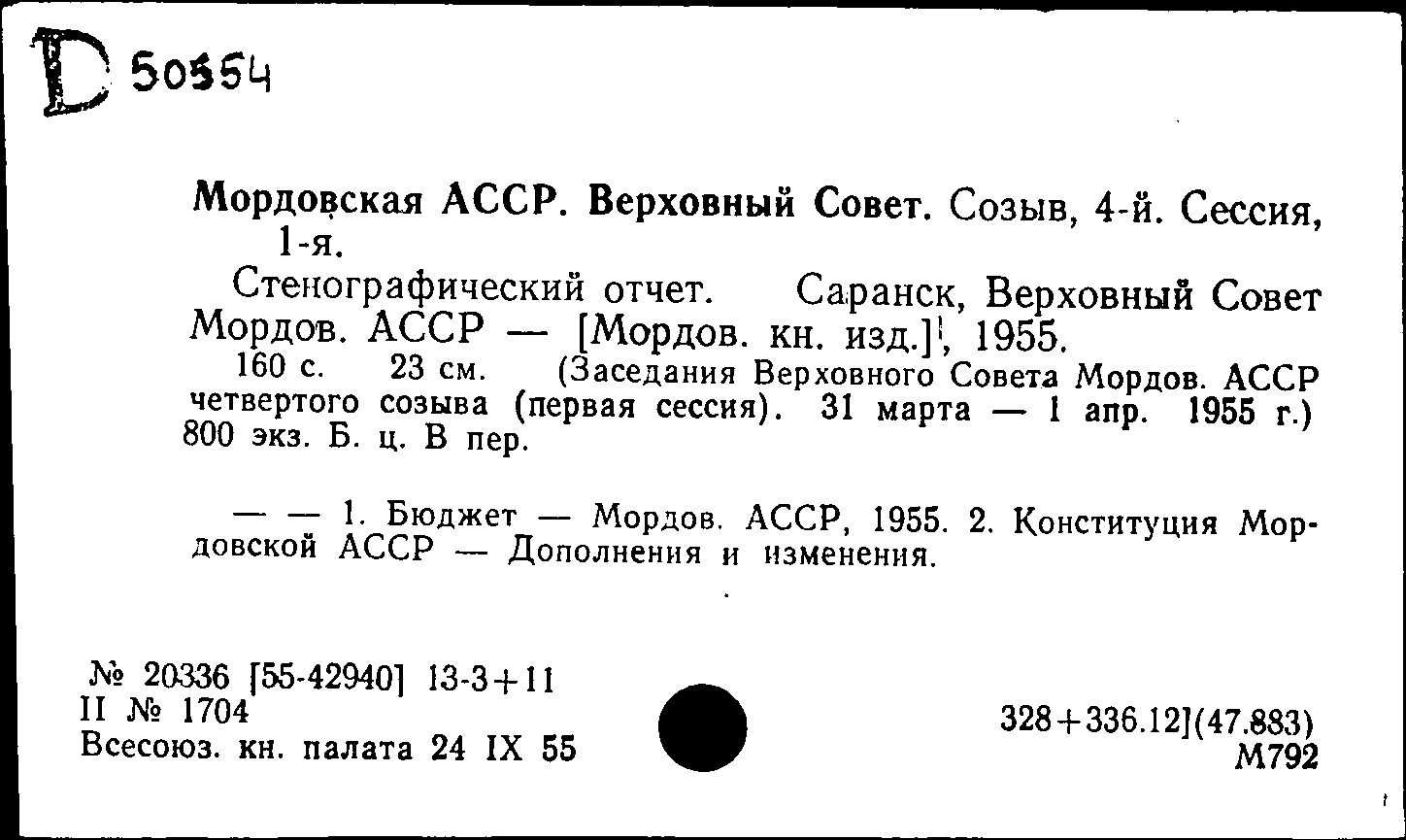 D 50554

Мордовская АССР. Верховный Совет. Созыв, 4-й. Сессия, 1-я.

Стенографический отчет. Саранск, Верховный Совет Мордов. АССР — [Мордов. кн. изд.], 1955.

160 с. 23 см. (Заседания Верховного Совета Мордов. АССР четвертого созыва (первая сессия). 31 марта — 1 апр. 1955 г.) 800 экз. Б. ц. В пер.

— — 1. Бюджет — Мордов. АССР, 1955. 2. Конституция Мордовской АССР — Дополнения и изменения.

№ 20336 [55-42940] 13-3+11
II № 1704
Всесоюз. кн. палата 24 IX 55

328+336.12](47.883)
М792